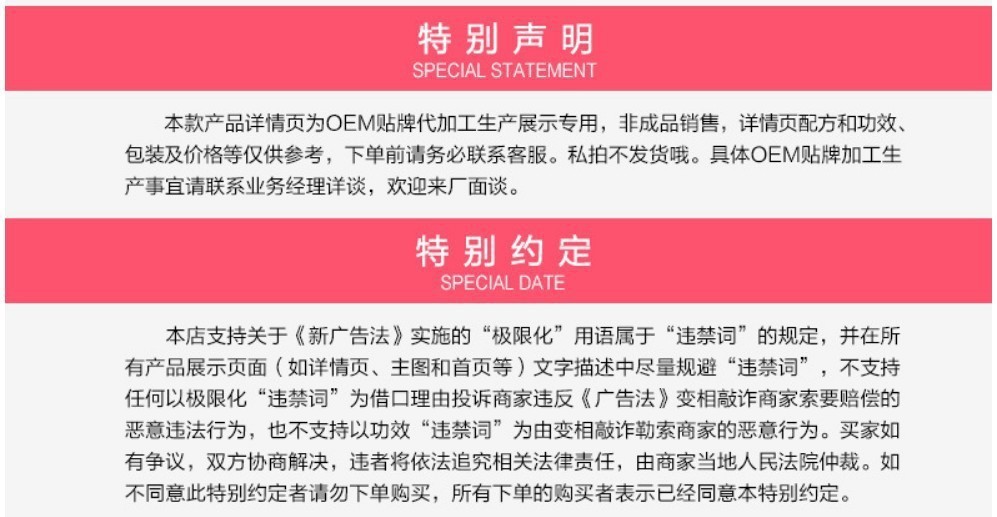 特别声明
SPECIAL STATEMENT

本款产品详情页为OEM贴牌代加工生产展示专用，非成品销售，详情页配方和功效、包装及价格等仅供参考，下单前请务必联系客服。私拍不发货哦。具体OEM贴牌加工生产事宜请联系业务经理详谈，欢迎来厂面谈。

特别约定
SPECIAL DATE

本店支持关于《新广告法》实施的“极限化”用语属于“违禁词”的规定，并在所有产品展示页面（如详情页、主图和首页等）文字描述中尽量规避“违禁词”，不支持任何以极限化“违禁词”为借口理由投诉商家违反《广告法》变相敲诈商家索要赔偿的恶意违法行为，也不支持以功效“违禁词”为由变相敲诈勒索商家的恶意行为。买家如有争议，双方协商解决，违者将依法追究相关法律责任，由商家当地人民法院仲裁。如不同意此特别约定者请勿下单购买，所有下单的购买者表示已经同意本特别约定。